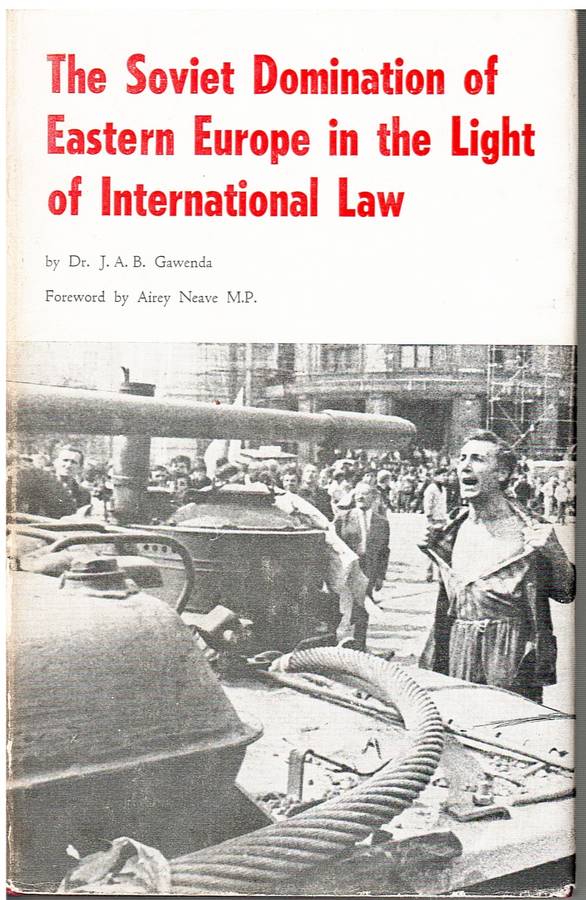 The Soviet Domination of Eastern Europe in the Light of International Law

by Dr. J. A. B. Gawenda

Foreword by Airey Neave M.P.